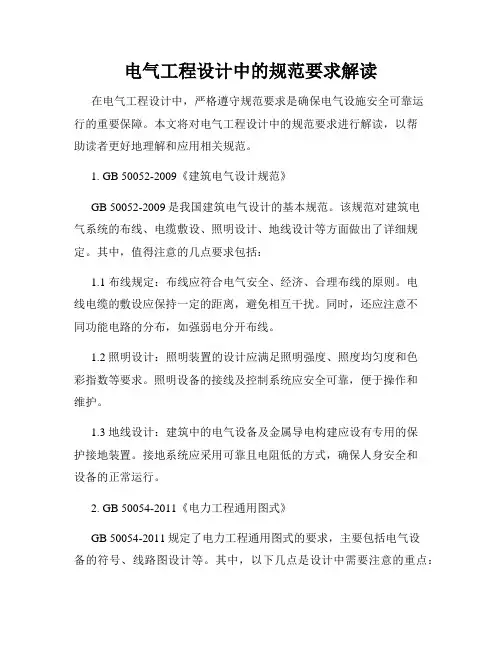 电气工程设计中的规范要求解读

在电气工程设计中，严格遵守规范要求是确保电气设施安全可靠运行的重要保障。本文将对电气工程设计中的规范要求进行解读，以帮助读者更好地理解和应用相关规范。

1. GB 50052-2009《建筑电气设计规范》

GB 50052-2009 是我国建筑电气设计的基本规范。该规范对建筑电气系统的布线、电缆敷设、照明设计、地线设计等方面做出了详细规定。其中，值得注意的几点要求包括：

1.1 布线规定：布线应符合电气安全、经济、合理布线的原则。电线电缆的敷设应保持一定的距离，避免相互干扰。同时，还应注意不同功能电路的分布，如强弱电分开布线。

1.2 照明设计：照明装置的设计应满足照明强度、照度均匀度和色彩指数等要求。照明设备的接线及控制系统应安全可靠，便于操作和维护。

1.3 地线设计：建筑中的电气设备及金属导电构建应设有专用的保护接地装置。接地系统应采用可靠且电阻低的方式，确保人身安全和设备的正常运行。

2. GB 50054-2011《电力工程通用图式》

GB 50054-2011 规定了电力工程通用图式的要求，主要包括电气设备的符号、线路图设计等。其中，以下几点是设计中需要注意的重点：